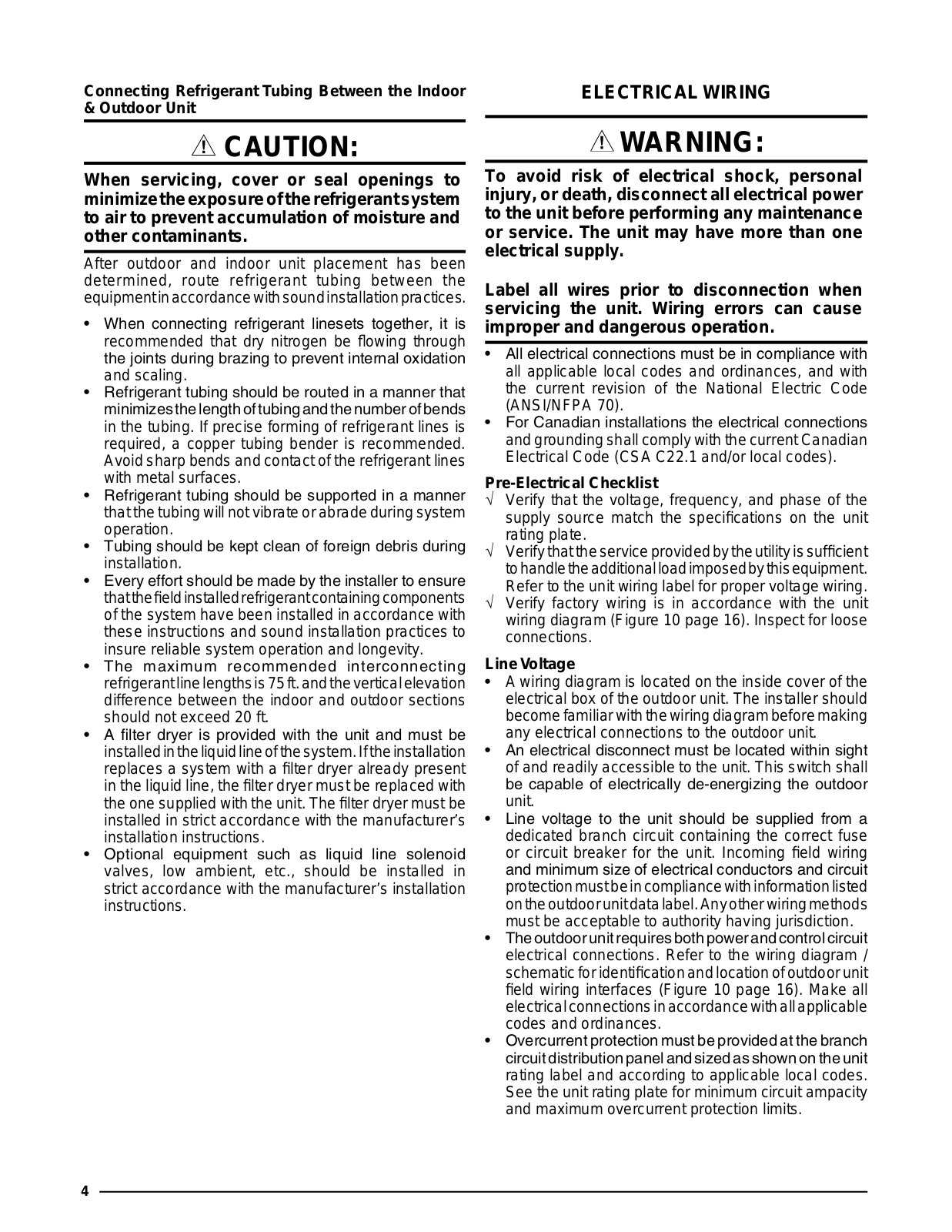 Connecting Refrigerant Tubing Between the Indoor & Outdoor Unit

⚠ CAUTION:

When servicing, cover or seal openings to minimize the exposure of the refrigerant system to air to prevent accumulation of moisture and other contaminants.

After outdoor and indoor unit placement has been determined, route refrigerant tubing between the equipment in accordance with sound installation practices.

• When connecting refrigerant linesets together, it is recommended that dry nitrogen be flowing through the joints during brazing to prevent internal oxidation and scaling.
• Refrigerant tubing should be routed in a manner that minimizes the length of tubing and the number of bends in the tubing. If precise forming of refrigerant lines is required, a copper tubing bender is recommended. Avoid sharp bends and contact of the refrigerant lines with metal surfaces.
• Refrigerant tubing should be supported in a manner that the tubing will not vibrate or abrade during system operation.
• Tubing should be kept clean of foreign debris during installation.
• Every effort should be made by the installer to ensure that the field installed refrigerant containing components of the system have been installed in accordance with these instructions and sound installation practices to insure reliable system operation and longevity.
• The maximum recommended interconnecting refrigerant line lengths is 75 ft. and the vertical elevation difference between the indoor and outdoor sections should not exceed 20 ft.
• A filter dryer is provided with the unit and must be installed in the liquid line of the system. If the installation replaces a system with a filter dryer already present in the liquid line, the filter dryer must be replaced with the one supplied with the unit. The filter dryer must be installed in strict accordance with the manufacturer's installation instructions.
• Optional equipment such as liquid line solenoid valves, low ambient, etc., should be installed in strict accordance with the manufacturer's installation instructions.

ELECTRICAL WIRING

⚠ WARNING:

To avoid risk of electrical shock, personal injury, or death, disconnect all electrical power to the unit before performing any maintenance or service. The unit may have more than one electrical supply.

Label all wires prior to disconnection when servicing the unit. Wiring errors can cause improper and dangerous operation.

• All electrical connections must be in compliance with all applicable local codes and ordinances, and with the current revision of the National Electric Code (ANSI/NFPA 70).
• For Canadian installations the electrical connections and grounding shall comply with the current Canadian Electrical Code (CSA C22.1 and/or local codes).

Pre-Electrical Checklist
√ Verify that the voltage, frequency, and phase of the supply source match the specifications on the unit rating plate.
√ Verify that the service provided by the utility is sufficient to handle the additional load imposed by this equipment. Refer to the unit wiring label for proper voltage wiring.
√ Verify factory wiring is in accordance with the unit wiring diagram (Figure 10 page 16). Inspect for loose connections.

Line Voltage
• A wiring diagram is located on the inside cover of the electrical box of the outdoor unit. The installer should become familiar with the wiring diagram before making any electrical connections to the outdoor unit.
• An electrical disconnect must be located within sight of and readily accessible to the unit. This switch shall be capable of electrically de-energizing the outdoor unit.
• Line voltage to the unit should be supplied from a dedicated branch circuit containing the correct fuse or circuit breaker for the unit. Incoming field wiring and minimum size of electrical conductors and circuit protection must be in compliance with information listed on the outdoor unit data label. Any other wiring methods must be acceptable to authority having jurisdiction.
• The outdoor unit requires both power and control circuit electrical connections. Refer to the wiring diagram / schematic for identification and location of outdoor unit field wiring interfaces (Figure 10 page 16). Make all electrical connections in accordance with all applicable codes and ordinances.
• Overcurrent protection must be provided at the branch circuit distribution panel and sized as shown on the unit rating label and according to applicable local codes. See the unit rating plate for minimum circuit ampacity and maximum overcurrent protection limits.

4